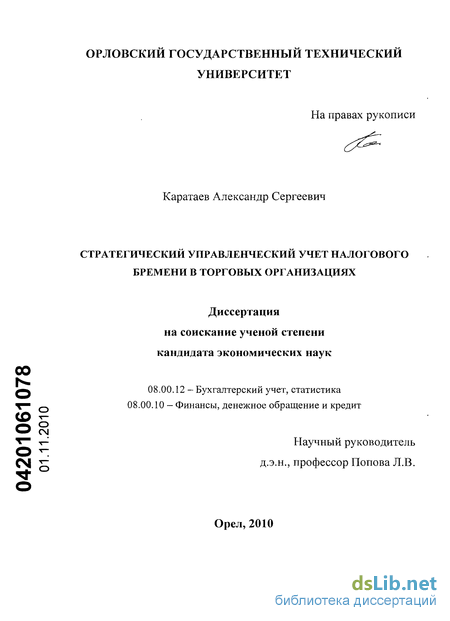 ОРЛОВСКИЙ ГОСУДАРСТВЕННЫЙ ТЕХНИЧЕСКИЙ УНИВЕРСИТЕТ

На правах рукописи

Каратаев Александр Сергеевич

СТРАТЕГИЧЕСКИЙ УПРАВЛЕНЧЕСКИЙ УЧЕТ НАЛОГОВОГО БРЕМЕНИ В ТОРГОВЫХ ОРГАНИЗАЦИЯХ

Диссертация
на соискание ученой степени
кандидата экономических наук

08.00.12 – Бухгалтерский учет, статистика
08.00.10 – Финансы, денежное обращение и кредит

Научный руководитель
д.э.н., профессор Попова Л.В.

Орел, 2010

04201061078
01.11.2010

dsLib.net
библиотека диссертаций